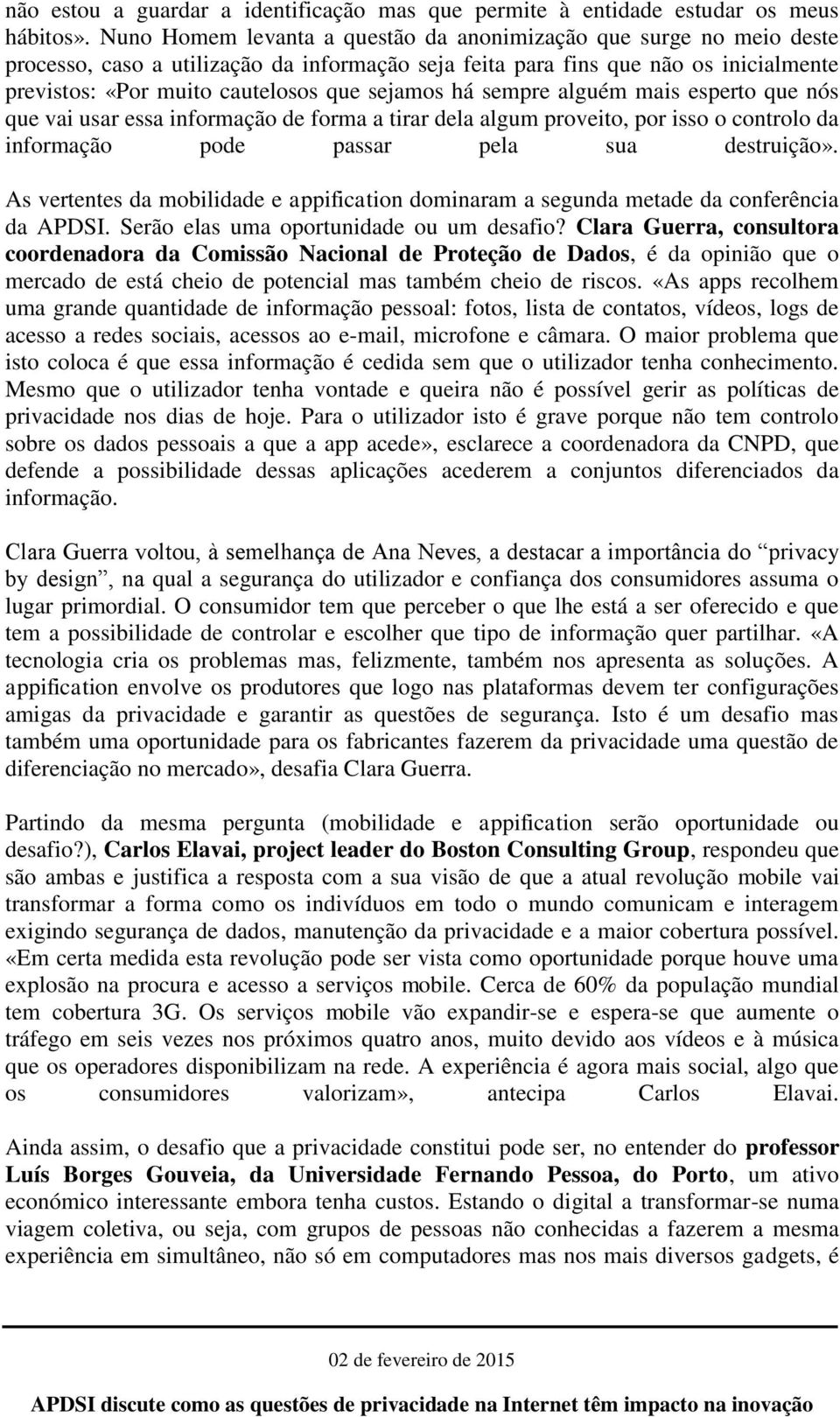 não estou a guardar a identificação mas que permite à entidade estudar os meus hábitos». Nuno Homem levanta a questão da anonimização que surge no meio deste processo, caso a utilização da informação seja feita para fins que não os inicialmente previstos: «Por muito cautelosos que sejamos há sempre alguém mais esperto que nós que vai usar essa informação de forma a tirar dela algum proveito, por isso o controlo da informação pode passar pela sua destruição».

As vertentes da mobilidade e appification dominaram a segunda metade da conferência da APDSI. Serão elas uma oportunidade ou um desafio? Clara Guerra, consultora coordenadora da Comissão Nacional de Proteção de Dados, é da opinião que o mercado de está cheio de potencial mas também cheio de riscos. «As apps recolhem uma grande quantidade de informação pessoal: fotos, lista de contatos, vídeos, logs de acesso a redes sociais, acessos ao e-mail, microfone e câmara. O maior problema que isto coloca é que essa informação é cedida sem que o utilizador tenha conhecimento. Mesmo que o utilizador tenha vontade e queira não é possível gerir as políticas de privacidade nos dias de hoje. Para o utilizador isto é grave porque não tem controlo sobre os dados pessoais a que a app acede», esclarece a coordenadora da CNPD, que defende a possibilidade dessas aplicações acederem a conjuntos diferenciados da informação.

Clara Guerra voltou, à semelhança de Ana Neves, a destacar a importância do “privacy by design”, na qual a segurança do utilizador e confiança dos consumidores assuma o lugar primordial. O consumidor tem que perceber o que lhe está a ser oferecido e que tem a possibilidade de controlar e escolher que tipo de informação quer partilhar. «A tecnologia cria os problemas mas, felizmente, também nos apresenta as soluções. A appification envolve os produtores que logo nas plataformas devem ter configurações amigas da privacidade e garantir as questões de segurança. Isto é um desafio mas também uma oportunidade para os fabricantes fazerem da privacidade uma questão de diferenciação no mercado», desafia Clara Guerra.

Partindo da mesma pergunta (mobilidade e appification serão oportunidade ou desafio?), Carlos Elavai, project leader do Boston Consulting Group, respondeu que são ambas e justifica a resposta com a sua visão de que a atual revolução mobile vai transformar a forma como os indivíduos em todo o mundo comunicam e interagem exigindo segurança de dados, manutenção da privacidade e a maior cobertura possível. «Em certa medida esta revolução pode ser vista como oportunidade porque houve uma explosão na procura e acesso a serviços mobile. Cerca de 60% da população mundial tem cobertura 3G. Os serviços mobile vão expandir-se e espera-se que aumente o tráfego em seis vezes nos próximos quatro anos, muito devido aos vídeos e à música que os operadores disponibilizam na rede. A experiência é agora mais social, algo que os consumidores valorizam», antecipa Carlos Elavai.

Ainda assim, o desafio que a privacidade constitui pode ser, no entender do professor Luís Borges Gouveia, da Universidade Fernando Pessoa, do Porto, um ativo económico interessante embora tenha custos. Estando o digital a transformar-se numa viagem coletiva, ou seja, com grupos de pessoas não conhecidas a fazerem a mesma experiência em simultâneo, não só em computadores mas nos mais diversos gadgets, é

02 de fevereiro de 2015

APDSI discute como as questões de privacidade na Internet têm impacto na inovação